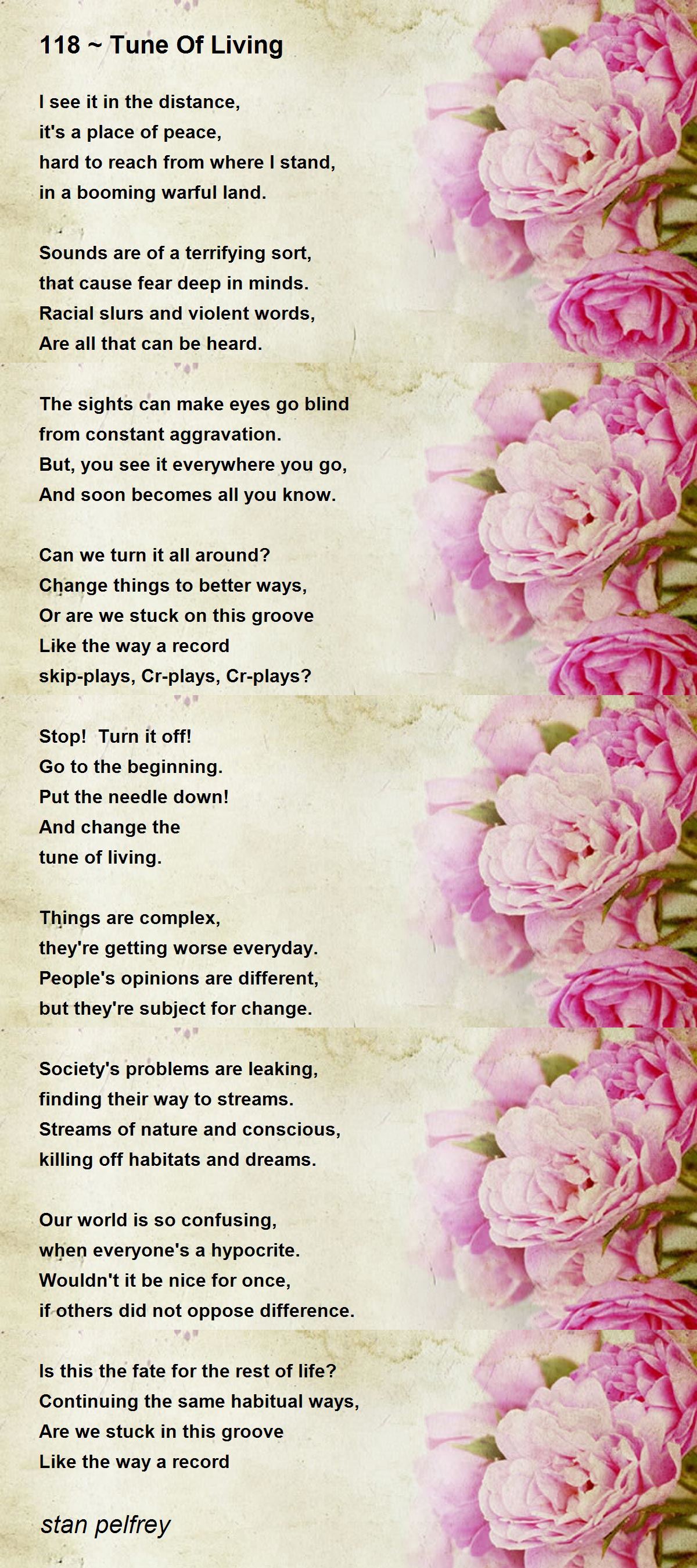 118 ~ Tune Of Living

I see it in the distance,
it's a place of peace,
hard to reach from where I stand,
in a booming warful land.

Sounds are of a terrifying sort,
that cause fear deep in minds.
Racial slurs and violent words,
Are all that can be heard.

The sights can make eyes go blind
from constant aggravation.
But, you see it everywhere you go,
And soon becomes all you know.

Can we turn it all around?
Change things to better ways,
Or are we stuck on this groove
Like the way a record
skip-plays, Cr-plays, Cr-plays?

Stop! Turn it off!
Go to the beginning.
Put the needle down!
And change the
tune of living.

Things are complex,
they're getting worse everyday.
People's opinions are different,
but they're subject for change.

Society's problems are leaking,
finding their way to streams.
Streams of nature and conscious,
killing off habitats and dreams.

Our world is so confusing,
when everyone's a hypocrite.
Wouldn't it be nice for once,
if others did not oppose difference.

Is this the fate for the rest of life?
Continuing the same habitual ways,
Are we stuck in this groove
Like the way a record

stan pelfrey